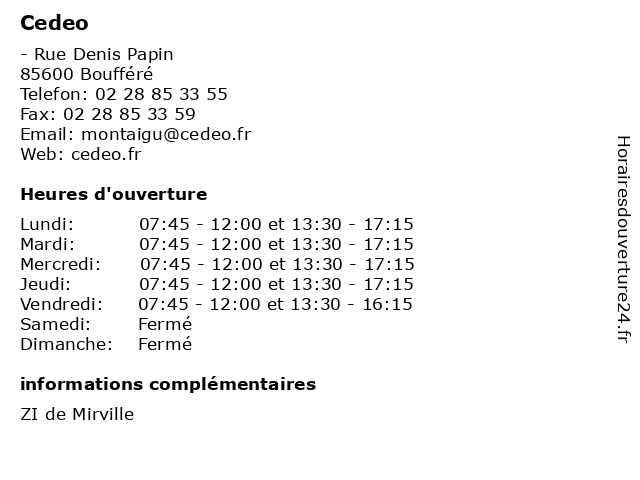 Cedeo

- Rue Denis Papin
85600 Boufféré
Telefon: 02 28 85 33 55
Fax: 02 28 85 33 59
Email: montaigu@cedeo.fr
Web: cedeo.fr

Heures d'ouverture

| | |
|---|---|
| Lundi: | 07:45 - 12:00 et 13:30 - 17:15 |
| Mardi: | 07:45 - 12:00 et 13:30 - 17:15 |
| Mercredi: | 07:45 - 12:00 et 13:30 - 17:15 |
| Jeudi: | 07:45 - 12:00 et 13:30 - 17:15 |
| Vendredi: | 07:45 - 12:00 et 13:30 - 16:15 |
| Samedi: | Fermé |
| Dimanche: | Fermé |

informations complémentaires

ZI de Mirville

Horairesdouverture24.fr